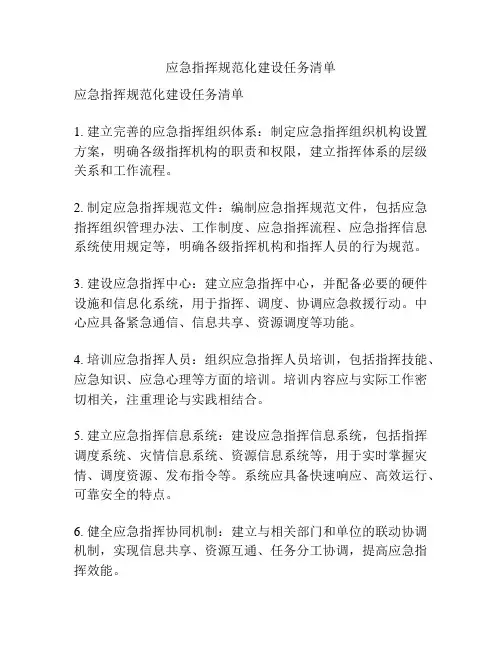 应急指挥规范化建设任务清单

应急指挥规范化建设任务清单

1. 建立完善的应急指挥组织体系：制定应急指挥组织机构设置方案，明确各级指挥机构的职责和权限，建立指挥体系的层级关系和工作流程。

2. 制定应急指挥规范文件：编制应急指挥规范文件，包括应急指挥组织管理办法、工作制度、应急指挥流程、应急指挥信息系统使用规定等，明确各级指挥机构和指挥人员的行为规范。

3. 建设应急指挥中心：建立应急指挥中心，并配备必要的硬件设施和信息化系统，用于指挥、调度、协调应急救援行动。中心应具备紧急通信、信息共享、资源调度等功能。

4. 培训应急指挥人员：组织应急指挥人员培训，包括指挥技能、应急知识、应急心理等方面的培训。培训内容应与实际工作密切相关，注重理论与实践相结合。

5. 建立应急指挥信息系统：建设应急指挥信息系统，包括指挥调度系统、灾情信息系统、资源信息系统等，用于实时掌握灾情、调度资源、发布指令等。系统应具备快速响应、高效运行、可靠安全的特点。

6. 健全应急指挥协同机制：建立与相关部门和单位的联动协调机制，实现信息共享、资源互通、任务分工协调，提高应急指挥效能。